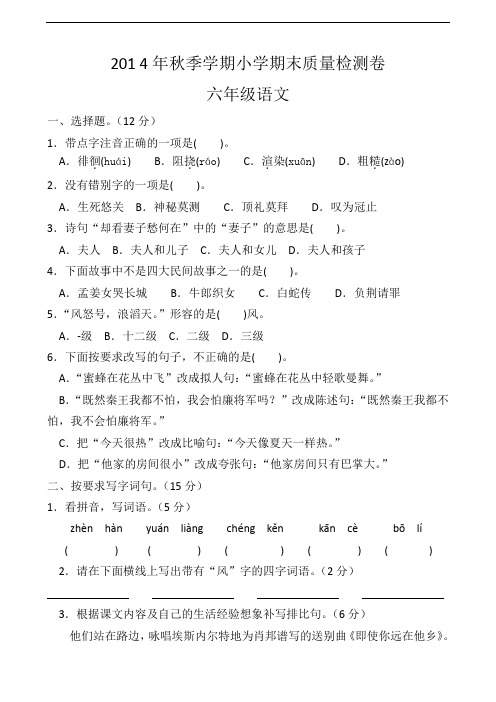 2014年秋季学期小学期末质量检测卷

六年级语文

一、选择题。（12分）

1．带点字注音正确的一项是(　　)。

A．徘徊(huái)　　B．阻挠(ráo)　　C．渲染(xuān)　　D．粗糙(zào)

2．没有错别字的一项是(　　)。

A．生死悠关　B．神秘莫测　　C．顶礼莫拜　　D．叹为冠止

3．诗句“却看妻子愁何在”中的“妻子”的意思是(　　)。

A．夫人　B．夫人和儿子　C．夫人和女儿　D．夫人和孩子

4．下面故事中不是四大民间故事之一的是(　　)。

A．孟姜女哭长城　　B．牛郎织女　　C．白蛇传　　D．负荆请罪

5．“风怒号，浪滔天。”形容的是(　　)风。

A．-级　B．十二级　C．二级　D．三级

6．下面按要求改写的句子，不正确的是(　　)。

A．“蜜蜂在花丛中飞”改成拟人句：“蜜蜂在花丛中轻歌曼舞。”

B．“既然秦王我都不怕，我会怕廉将军吗？”改成陈述句：“既然秦王我都不怕，我不会怕廉将军。”

C．把“今天很热”改成比喻句：“今天像夏天一样热。”

D．把“他家的房间很小”改成夸张句：“他家房间只有巴掌大。”

二、按要求写字词句。（15分）

1．看拼音，写词语。（5分）

zhèn hàn　　yuán liàng　　chéng kěn　　kān cè　　bō lí

(　　　)　(　　　)　(　　　)　(　　　)　(　　　)

2．请在下面横线上写出带有“风”字的四字词语。（2分）

3．根据课文内容及自己的生活经验想象补写排比句。（6分）

他们站在路边，咏唱埃斯内尔特地为肖邦谱写的送别曲《即使你远在他乡》。